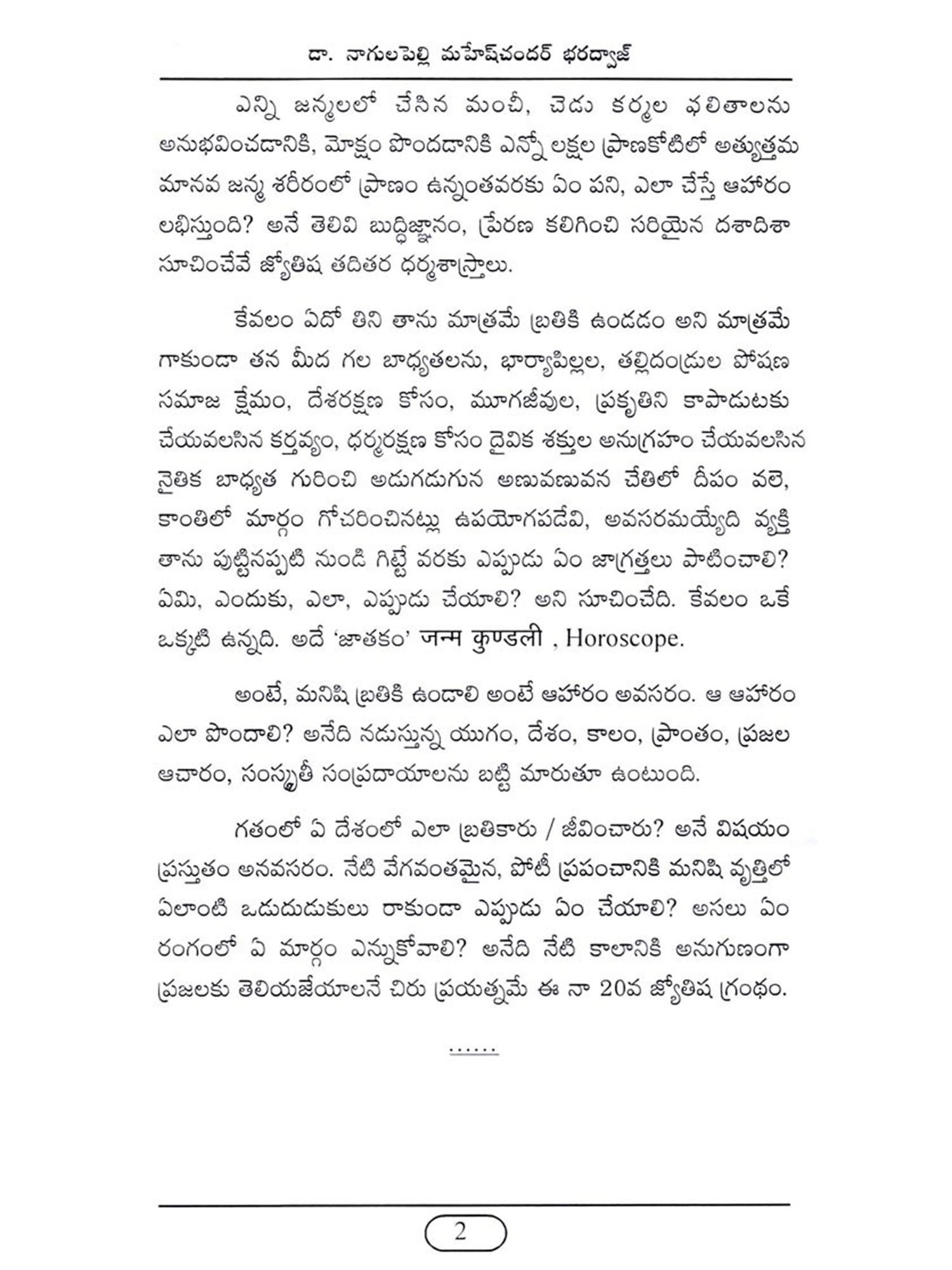 డా. నాగులపెల్లి మహేష్‌చందర్ భరద్వాజ్

ఎన్ని జన్మలలో చేసిన మంచీ, చెడు కర్మల ఫలితాలను అనుభవించడానికి, మోక్షం పొందడానికి ఎన్నో లక్షల ప్రాణకోటిలో అత్యుత్తమ మానవ జన్మ శరీరంలో ప్రాణం ఉన్నంతవరకు ఏం పని, ఎలా చేస్తే ఆహారం లభిస్తుంది? అనే తెలివి బుద్ధిజ్ఞానం, ప్రేరణ కలిగించి సరియైన దశాదిశా సూచించేవే జ్యోతిష తదితర ధర్మశాస్త్రాలు.

కేవలం ఏదో తిని తాను మాత్రమే బ్రతికి ఉండడం అని మాత్రమే గాకుండా తన మీద గల బాధ్యతలను, భార్యాపిల్లల, తల్లిదండ్రుల పోషణ సమాజ క్షేమం, దేశరక్షణ కోసం, మూగజీవుల, ప్రకృతిని కాపాడుటకు చేయవలసిన కర్తవ్యం, ధర్మరక్షణ కోసం దైవిక శక్తుల అనుగ్రహం చేయవలసిన నైతిక బాధ్యత గురించి అడుగడుగున అణువణువన చేతిలో దీపం వలె, కాంతిలో మార్గం గోచరించినట్లు ఉపయోగపడేవి, అవసరమయ్యేది వ్యక్తి తాను పుట్టినప్పటి నుండి గిట్టే వరకు ఎప్పుడు ఏం జాగ్రత్తలు పాటించాలి? ఏమి, ఎందుకు, ఎలా, ఎప్పుడు చేయాలి? అని సూచించేది. కేవలం ఒకే ఒక్కటి ఉన్నది. అదే 'జాతకం' जन्म कुण्डली , Horoscope.

అంటే, మనిషి బ్రతికి ఉండాలి అంటే ఆహారం అవసరం. ఆ ఆహారం ఎలా పొందాలి? అనేది నడుస్తున్న యుగం, దేశం, కాలం, ప్రాంతం, ప్రజల ఆచారం, సంస్కృతీ సంప్రదాయాలను బట్టి మారుతూ ఉంటుంది.

గతంలో ఏ దేశంలో ఎలా బ్రతికారు / జీవించారు? అనే విషయం ప్రస్తుతం అనవసరం. నేటి వేగవంతమైన, పోటీ ప్రపంచానికి మనిషి వృత్తిలో ఏలాంటి ఒడుదుడుకులు రాకుండా ఎప్పుడు ఏం చేయాలి? అసలు ఏం రంగంలో ఏ మార్గం ఎన్నుకోవాలి? అనేది నేటి కాలానికి అనుగుణంగా ప్రజలకు తెలియజేయాలనే చిరు ప్రయత్నమే ఈ నా 20వ జ్యోతిష గ్రంథం.

......

2